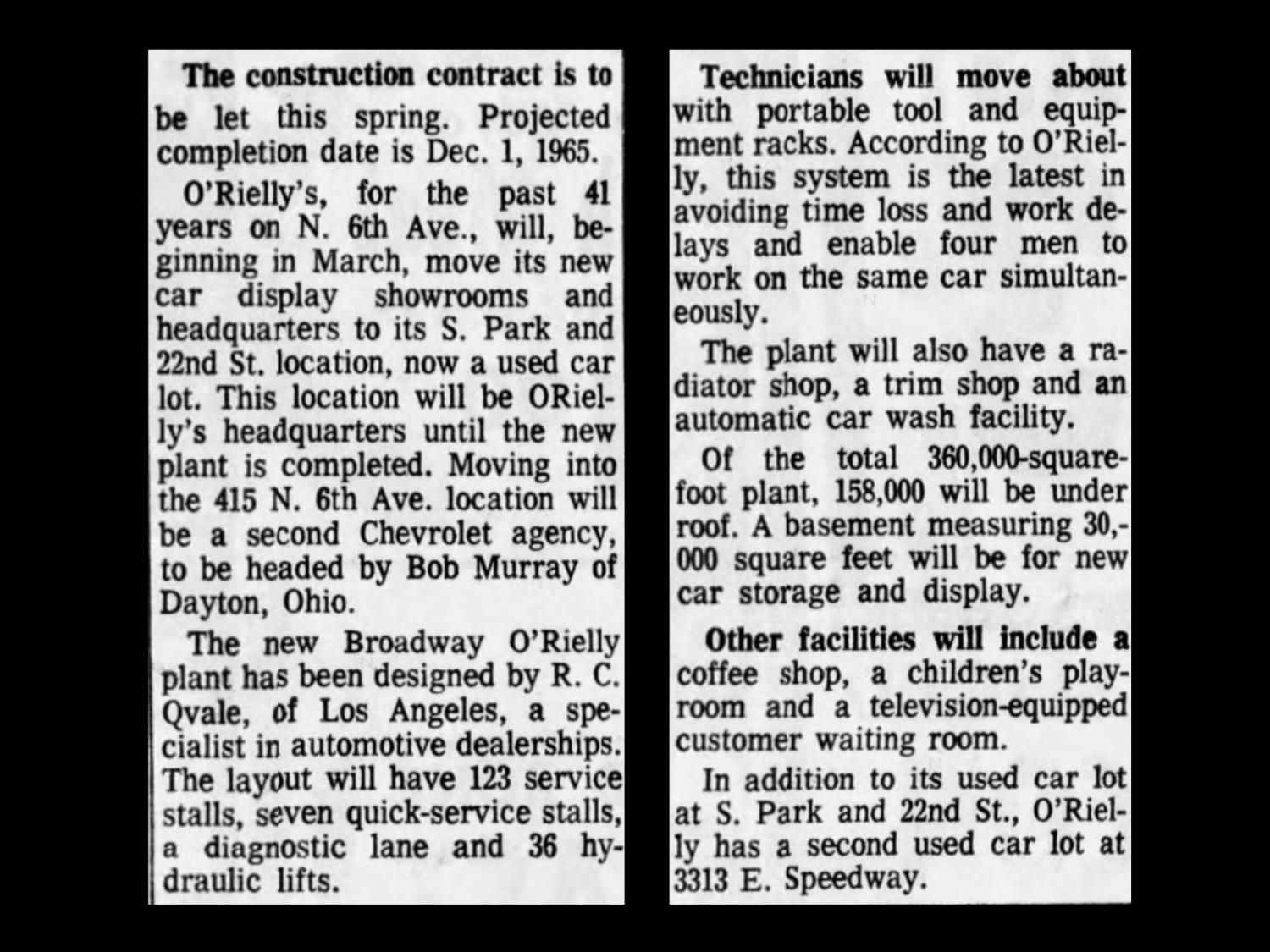 The construction contract is to be let this spring. Projected completion date is Dec. 1, 1965.

O'Rielly's, for the past 41 years on N. 6th Ave., will, beginning in March, move its new car display showrooms and headquarters to its S. Park and 22nd St. location, now a used car lot. This location will be ORielly's headquarters until the new plant is completed. Moving into the 415 N. 6th Ave. location will be a second Chevrolet agency, to be headed by Bob Murray of Dayton, Ohio.

The new Broadway O'Rielly plant has been designed by R. C. Qvale, of Los Angeles, a specialist in automotive dealerships. The layout will have 123 service stalls, seven quick-service stalls, a diagnostic lane and 36 hydraulic lifts.

Technicians will move about with portable tool and equipment racks. According to O'Rielly, this system is the latest in avoiding time loss and work delays and enable four men to work on the same car simultaneously.

The plant will also have a radiator shop, a trim shop and an automatic car wash facility.

Of the total 360,000-square-foot plant, 158,000 will be under roof. A basement measuring 30,000 square feet will be for new car storage and display.

Other facilities will include a coffee shop, a children's playroom and a television-equipped customer waiting room.

In addition to its used car lot at S. Park and 22nd St., O'Rielly has a second used car lot at 3313 E. Speedway.